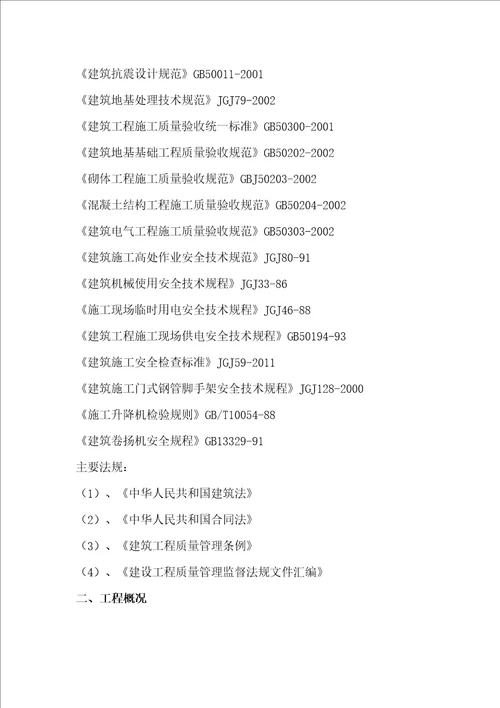 《建筑抗震设计规范》GB50011-2001

《建筑地基处理技术规范》JGJ79-2002

《建筑工程施工质量验收统一标准》GB50300-2001

《建筑地基基础工程质量验收规范》GB50202-2002

《砌体工程施工质量验收规范》GBJ50203-2002

《混凝土结构工程施工质量验收规范》GB50204-2002

《建筑电气工程施工质量验收规范》GB50303-2002

《建筑施工高处作业安全技术规范》JGJ80-91

《建筑机械使用安全技术规程》JGJ33-86

《施工现场临时用电安全技术规程》JGJ46-88

《建筑工程施工现场供电安全技术规程》GB50194-93

《建筑施工安全检查标准》JGJ59-2011

《建筑施工门式钢管脚手架安全技术规程》JGJ128-2000

《施工升降机检验规则》GB/T10054-88

《建筑卷扬机安全规程》GB13329-91

主要法规：

（1）、《中华人民共和国建筑法》

（2）、《中华人民共和国合同法》

（3）、《建筑工程质量管理条例》

（4）、《建设工程质量管理监督法规文件汇编》

二、工程概况